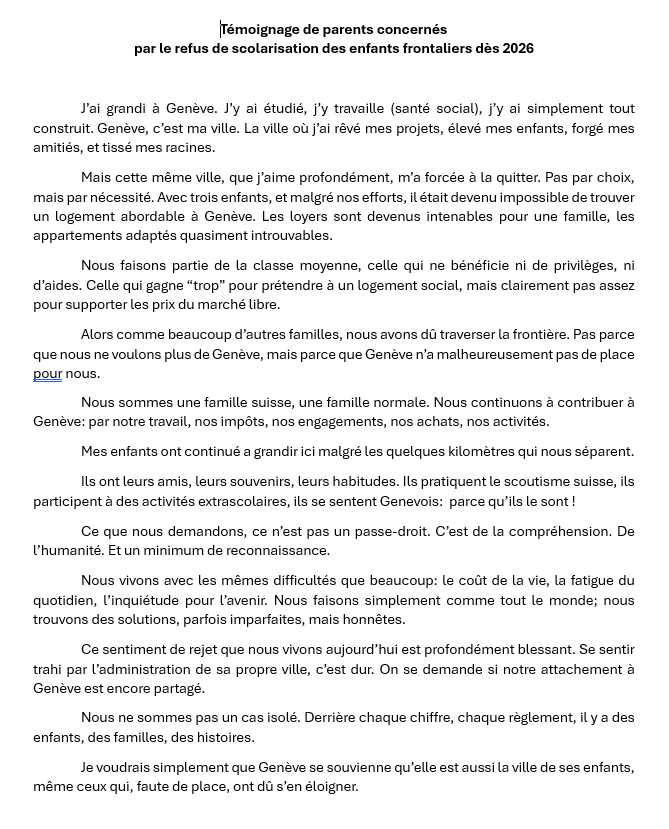 Témoignage de parents concernés
par le refus de scolarisation des enfants frontaliers dès 2026

J'ai grandi à Genève. J'y ai étudié, j'y travaille (santé social), j'y ai simplement tout construit. Genève, c'est ma ville. La ville où j'ai rêvé mes projets, élevé mes enfants, forgé mes amitiés, et tissé mes racines.

Mais cette même ville, que j'aime profondément, m'a forcée à la quitter. Pas par choix, mais par nécessité. Avec trois enfants, et malgré nos efforts, il était devenu impossible de trouver un logement abordable à Genève. Les loyers sont devenus intenables pour une famille, les appartements adaptés quasiment introuvables.

Nous faisons partie de la classe moyenne, celle qui ne bénéficie ni de privilèges, ni d'aides. Celle qui gagne "trop" pour prétendre à un logement social, mais clairement pas assez pour supporter les prix du marché libre.

Alors comme beaucoup d'autres familles, nous avons dû traverser la frontière. Pas parce que nous ne voulons plus de Genève, mais parce que Genève n'a malheureusement pas de place pour nous.

Nous sommes une famille suisse, une famille normale. Nous continuons à contribuer à Genève: par notre travail, nos impôts, nos engagements, nos achats, nos activités.

Mes enfants ont continué a grandir ici malgré les quelques kilomètres qui nous séparent.

Ils ont leurs amis, leurs souvenirs, leurs habitudes. Ils pratiquent le scoutisme suisse, ils participent à des activités extrascolaires, ils se sentent Genevois:  parce qu'ils le sont !

Ce que nous demandons, ce n'est pas un passe-droit. C'est de la compréhension. De l'humanité. Et un minimum de reconnaissance.

Nous vivons avec les mêmes difficultés que beaucoup: le coût de la vie, la fatigue du quotidien, l'inquiétude pour l'avenir. Nous faisons simplement comme tout le monde; nous trouvons des solutions, parfois imparfaites, mais honnêtes.

Ce sentiment de rejet que nous vivons aujourd'hui est profondément blessant. Se sentir trahi par l'administration de sa propre ville, c'est dur. On se demande si notre attachement à Genève est encore partagé.

Nous ne sommes pas un cas isolé. Derrière chaque chiffre, chaque règlement, il y a des enfants, des familles, des histoires.

Je voudrais simplement que Genève se souvienne qu'elle est aussi la ville de ses enfants, même ceux qui, faute de place, ont dû s'en éloigner.